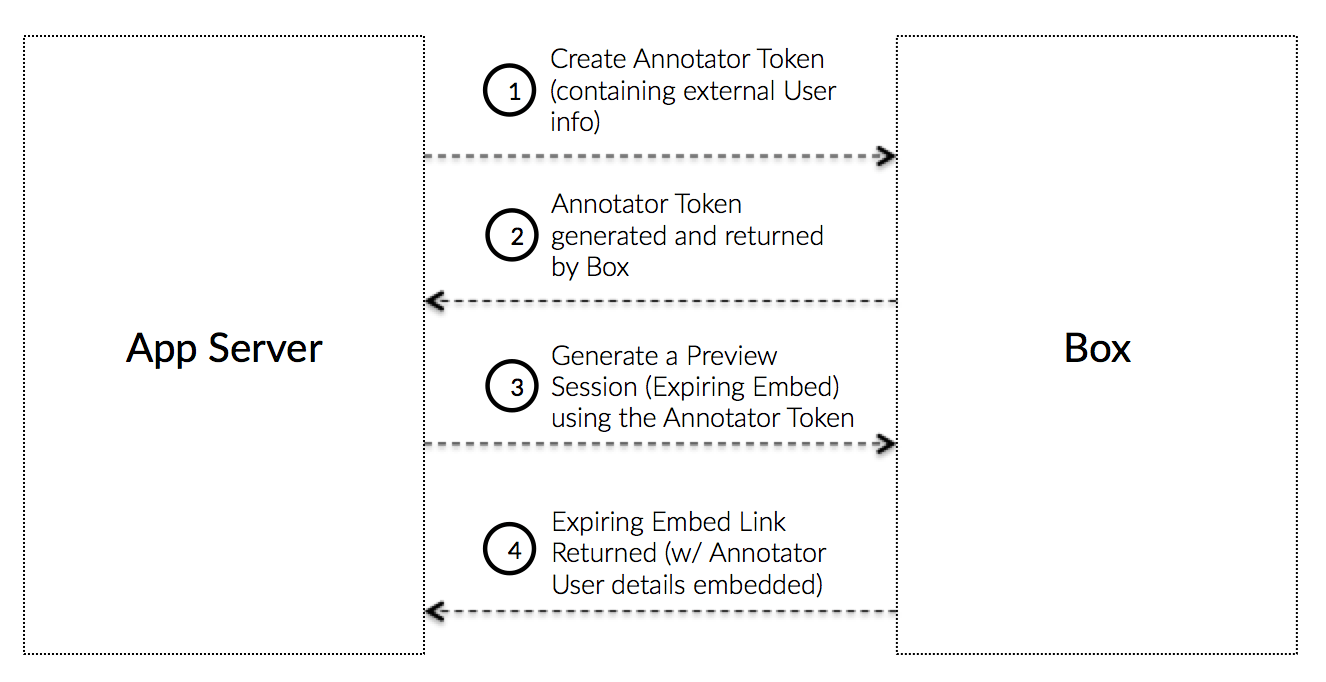 App Server

1 Create Annotator Token (containing external User info)

2 Annotator Token generated and returned by Box

3 Generate a Preview Session (Expiring Embed) using the Annotator Token

4 Expiring Embed Link Returned (w/ Annotator User details embedded)

Box